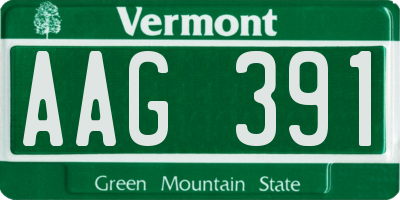 Vermont

AAG 391

Green Mountain State